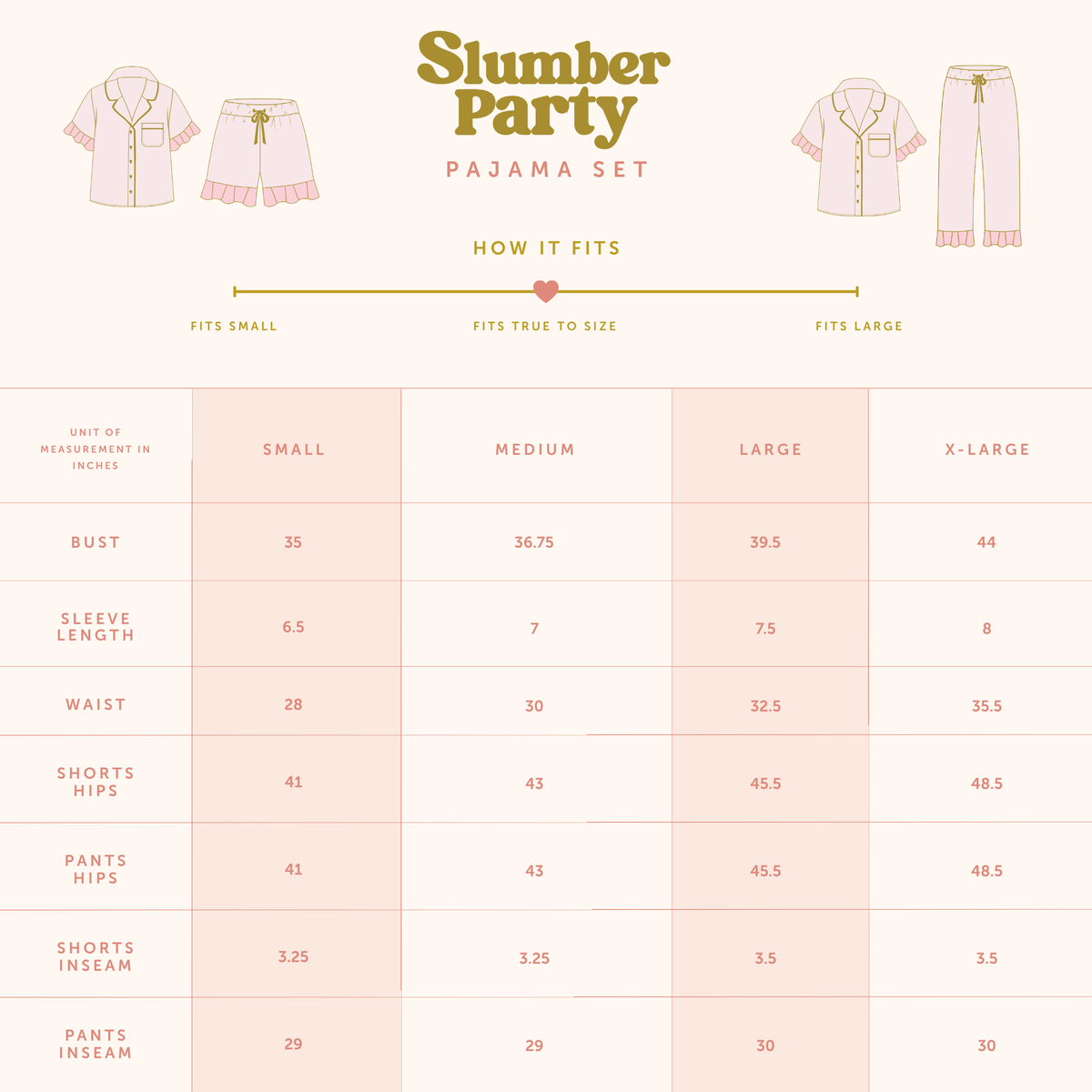 Slumber Party

PAJAMA SET

HOW IT FITS

FITS SMALL FITS TRUE TO SIZE FITS LARGE

| UNIT OF MEASUREMENT IN INCHES | SMALL | MEDIUM | LARGE | X-LARGE |
|---|---|---|---|---|
| BUST | 35 | 36.75 | 39.5 | 44 |
| SLEEVE LENGTH | 6.5 | 7 | 7.5 | 8 |
| WAIST | 28 | 30 | 32.5 | 35.5 |
| SHORTS HIPS | 41 | 43 | 45.5 | 48.5 |
| PANTS HIPS | 41 | 43 | 45.5 | 48.5 |
| SHORTS INSEAM | 3.25 | 3.25 | 3.5 | 3.5 |
| PANTS INSEAM | 29 | 29 | 30 | 30 |